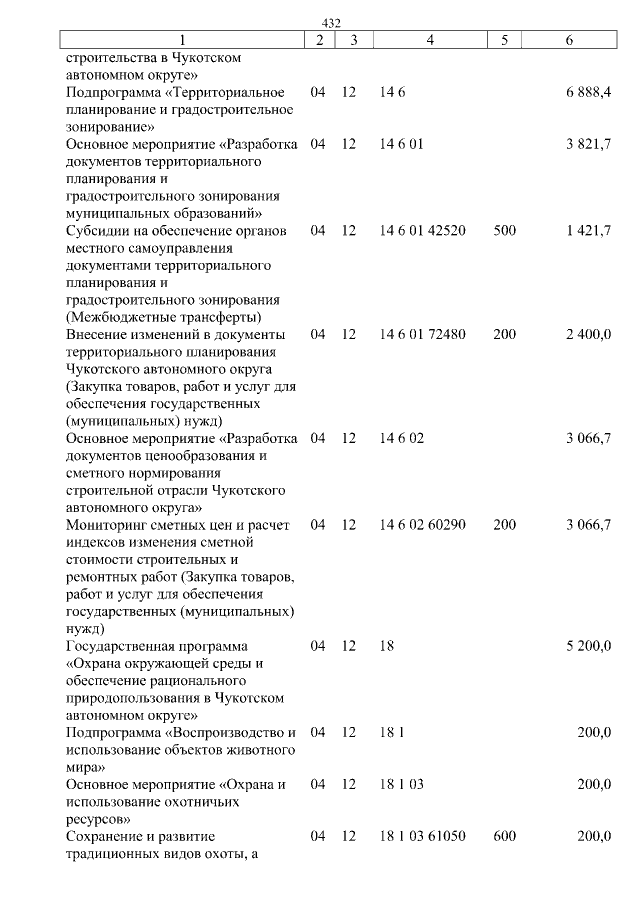 432

| 1 | 2 | 3 | 4 | 5 | 6 |
|---|---|---|---|---|---|
| строительства в Чукотском автономном округе» | | | | | |
| Подпрограмма «Территориальное планирование и градостроительное зонирование» | 04 | 12 | 14 6 | | 6 888,4 |
| Основное мероприятие «Разработка документов территориального планирования и градостроительного зонирования муниципальных образований» | 04 | 12 | 14 6 01 | | 3 821,7 |
| Субсидии на обеспечение органов местного самоуправления документами территориального планирования и градостроительного зонирования (Межбюджетные трансферты) | 04 | 12 | 14 6 01 42520 | 500 | 1 421,7 |
| Внесение изменений в документы территориального планирования Чукотского автономного округа (Закупка товаров, работ и услуг для обеспечения государственных (муниципальных) нужд) | 04 | 12 | 14 6 01 72480 | 200 | 2 400,0 |
| Основное мероприятие «Разработка документов ценообразования и сметного нормирования строительной отрасли Чукотского автономного округа» | 04 | 12 | 14 6 02 | | 3 066,7 |
| Мониторинг сметных цен и расчет индексов изменения сметной стоимости строительных и ремонтных работ (Закупка товаров, работ и услуг для обеспечения государственных (муниципальных) нужд) | 04 | 12 | 14 6 02 60290 | 200 | 3 066,7 |
| Государственная программа «Охрана окружающей среды и обеспечение рационального природопользования в Чукотском автономном округе» | 04 | 12 | 18 | | 5 200,0 |
| Подпрограмма «Воспроизводство и использование объектов животного мира» | 04 | 12 | 18 1 | | 200,0 |
| Основное мероприятие «Охрана и использование охотничьих ресурсов» | 04 | 12 | 18 1 03 | | 200,0 |
| Сохранение и развитие традиционных видов охоты, а | 04 | 12 | 18 1 03 61050 | 600 | 200,0 |